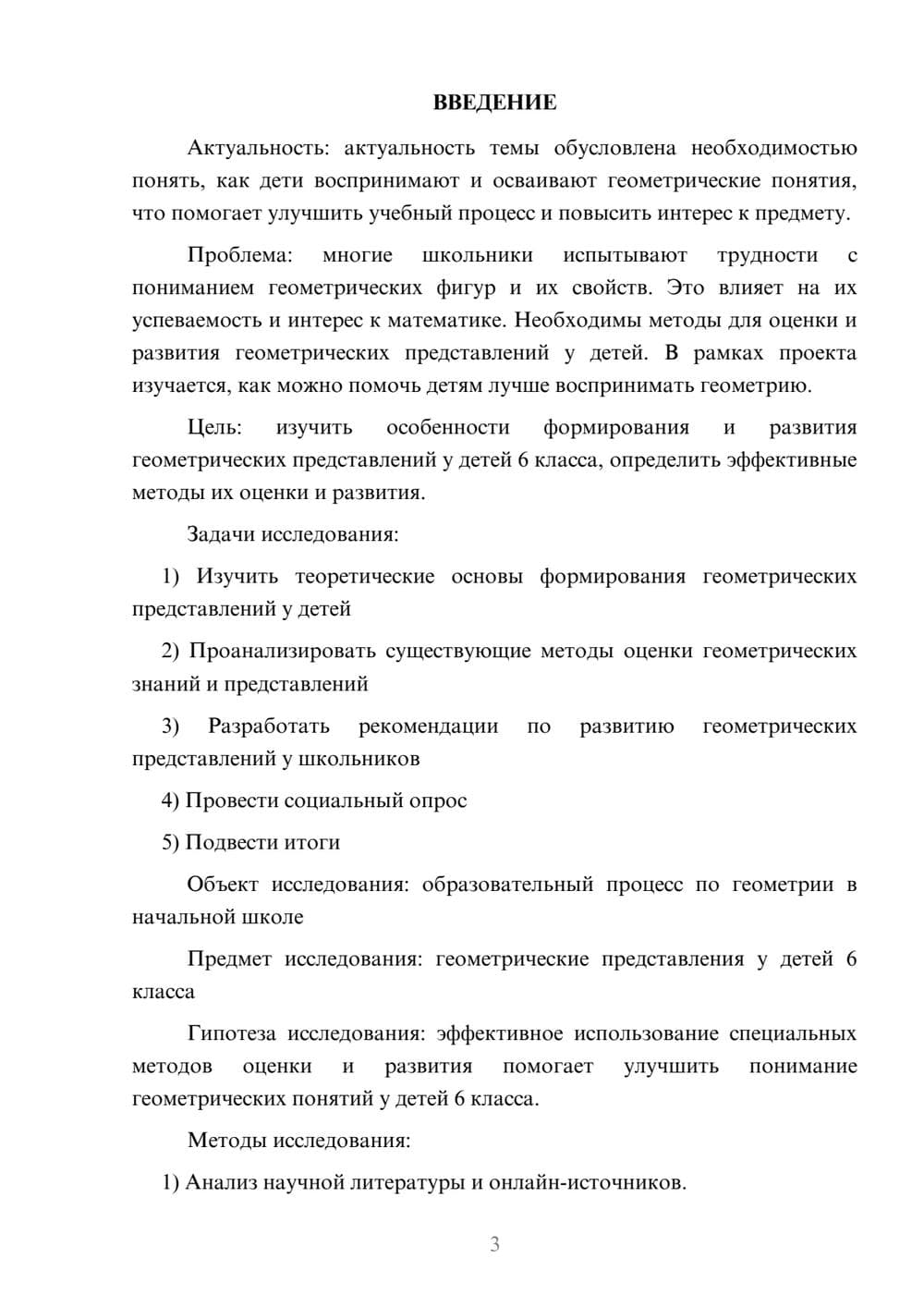 ВВЕДЕНИЕ

Актуальность: актуальность темы обусловлена необходимостью понять, как дети воспринимают и осваивают геометрические понятия, что помогает улучшить учебный процесс и повысить интерес к предмету.

Проблема: многие школьники испытывают трудности с пониманием геометрических фигур и их свойств. Это влияет на их успеваемость и интерес к математике. Необходимы методы для оценки и развития геометрических представлений у детей. В рамках проекта изучается, как можно помочь детям лучше воспринимать геометрию.

Цель: изучить особенности формирования и развития геометрических представлений у детей 6 класса, определить эффективные методы их оценки и развития.

Задачи исследования:

1) Изучить теоретические основы формирования геометрических представлений у детей

2) Проанализировать существующие методы оценки геометрических знаний и представлений

3) Разработать рекомендации по развитию геометрических представлений у школьников

4) Провести социальный опрос

5) Подвести итоги

Объект исследования: образовательный процесс по геометрии в начальной школе

Предмет исследования: геометрические представления у детей 6 класса

Гипотеза исследования: эффективное использование специальных методов оценки и развития помогает улучшить понимание геометрических понятий у детей 6 класса.

Методы исследования:

1) Анализ научной литературы и онлайн-источников.

3